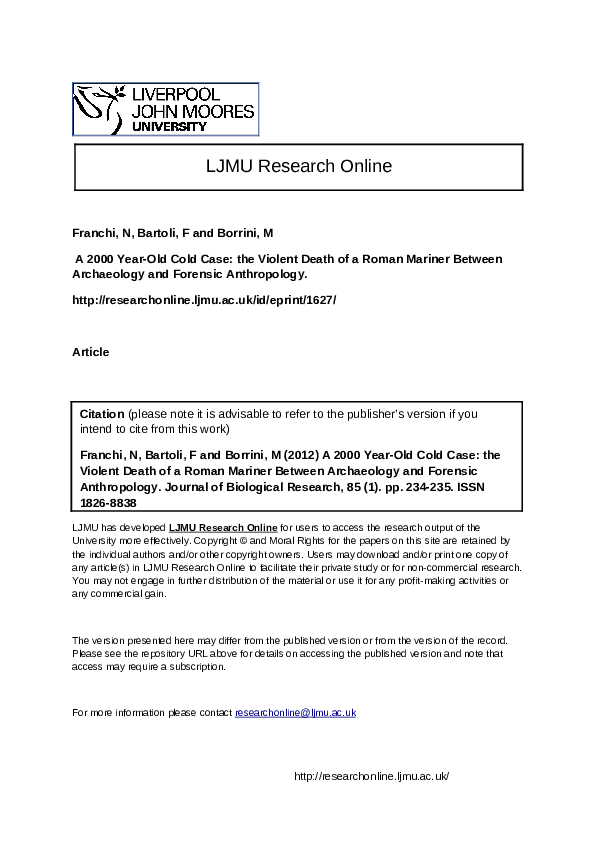 LIVERPOOL JOHN MOORES UNIVERSITY

LJMU Research Online

Franchi, N, Bartoli, F and Borrini, M

A 2000 Year-Old Cold Case: the Violent Death of a Roman Mariner Between Archaeology and Forensic Anthropology.

http://researchonline.ljmu.ac.uk/id/eprint/1627/

Article

Citation (please note it is advisable to refer to the publisher's version if you intend to cite from this work)

Franchi, N, Bartoli, F and Borrini, M (2012) A 2000 Year-Old Cold Case: the Violent Death of a Roman Mariner Between Archaeology and Forensic Anthropology. Journal of Biological Research, 85 (1). pp. 234-235. ISSN 1826-8838

LJMU has developed LJMU Research Online for users to access the research output of the University more effectively. Copyright © and Moral Rights for the papers on this site are retained by the individual authors and/or other copyright owners. Users may download and/or print one copy of any article(s) in LJMU Research Online to facilitate their private study or for non-commercial research. You may not engage in further distribution of the material or use it for any profit-making activities or any commercial gain.

The version presented here may differ from the published version or from the version of the record. Please see the repository URL above for details on accessing the published version and note that access may require a subscription.

For more information please contact researchonline@ljmu.ac.uk

http://researchonline.ljmu.ac.uk/